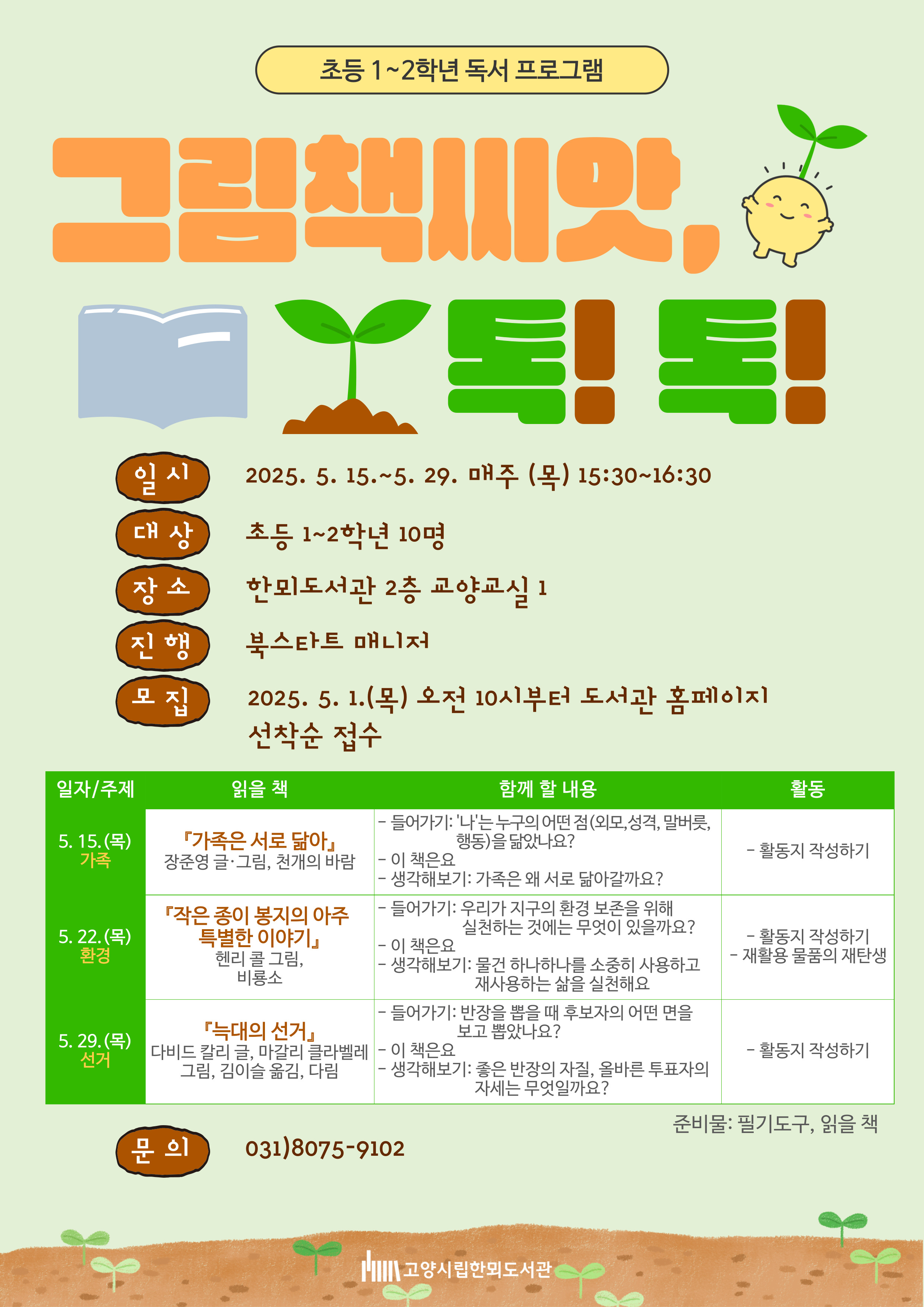 초등 1~2학년 독서 프로그램

그림책씨앗, 톡! 톡!

일 시 2025. 5. 15.~5. 29. 매주 (목) 15:30~16:30

대 상 초등 1~2학년 10명

장 소 한뫼도서관 2층 교양교실 1

진 행 북스타트 매니저

모 집 2025. 5. 1.(목) 오전 10시부터 도서관 홈페이지 선착순 접수

| 일자/주제 | 읽을 책 | 함께 할 내용 | 활동 |
|---|---|---|---|
| 5. 15.(목) 가족 | 『가족은 서로 닮아』 장준영 글·그림, 천개의 바람 | - 들어가기: '나'는 누구의 어떤 점(외모,성격, 말버릇, 행동)을 닮았나요? - 이 책은요 - 생각해보기: 가족은 왜 서로 닮아갈까요? | - 활동지 작성하기 |
| 5. 22.(목) 환경 | 『작은 종이 봉지의 아주 특별한 이야기』 헨리 콜 그림, 비룡소 | - 들어가기: 우리가 지구의 환경 보존을 위해 실천하는 것에는 무엇이 있을까요? - 이 책은요 - 생각해보기: 물건 하나하나를 소중히 사용하고 재사용하는 삶을 실천해요 | - 활동지 작성하기 - 재활용 물품의 재탄생 |
| 5. 29.(목) 선거 | 『늑대의 선거』 다비드 칼리 글, 마갈리 클라벨레 그림, 김이슬 옮김, 다림 | - 들어가기: 반장을 뽑을 때 후보자의 어떤 면을 보고 뽑았나요? - 이 책은요 - 생각해보기: 좋은 반장의 자질, 올바른 투표자의 자세는 무엇일까요? | - 활동지 작성하기 |

준비물: 필기도구, 읽을 책

문 의 031)8075-9102

고양시립한뫼도서관